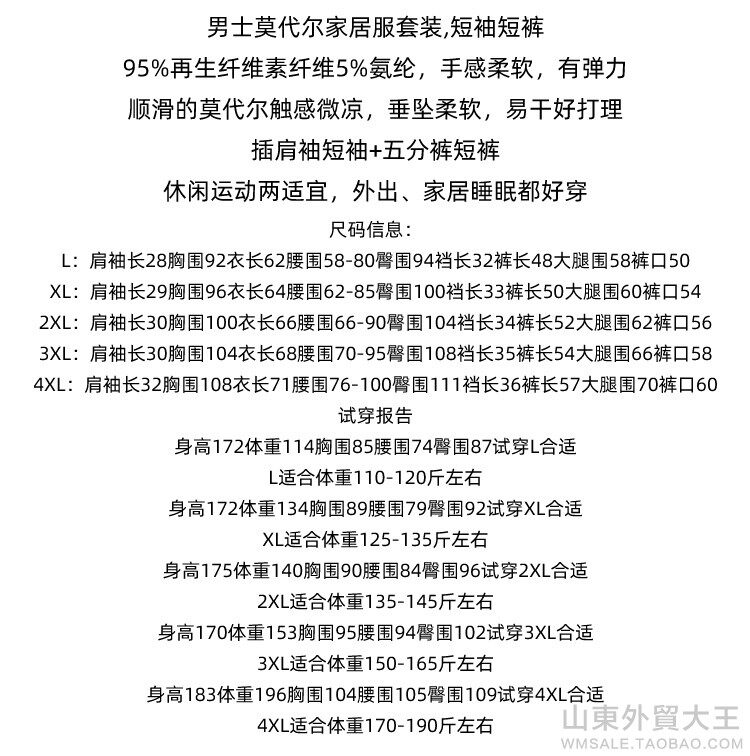 男士莫代尔家居服套装,短袖短裤
95%再生纤维素纤维5%氨纶，手感柔软，有弹力
顺滑的莫代尔触感微凉，垂坠柔软，易干好打理
插肩袖短袖+五分裤短裤
休闲运动两适宜，外出、家居睡眠都好穿
尺码信息：
L：肩袖长28胸围92衣长62腰围58-80臀围94裆长32裤长48大腿围58裤口50
XL：肩袖长29胸围96衣长64腰围62-85臀围100裆长33裤长50大腿围60裤口54
2XL：肩袖长30胸围100衣长66腰围66-90臀围104裆长34裤长52大腿围62裤口56
3XL：肩袖长30胸围104衣长68腰围70-95臀围108裆长35裤长54大腿围66裤口58
4XL：肩袖长32胸围108衣长71腰围76-100臀围111裆长36裤长57大腿围70裤口60
试穿报告
身高172体重114胸围85腰围74臀围87试穿L合适
L适合体重110-120斤左右
身高172体重134胸围89腰围79臀围92试穿XL合适
XL适合体重125-135斤左右
身高175体重140胸围90腰围84臀围96试穿2XL合适
2XL适合体重135-145斤左右
身高170体重153胸围95腰围94臀围102试穿3XL合适
3XL适合体重150-165斤左右
身高183体重196胸围104腰围105臀围109试穿4XL合适
4XL适合体重170-190斤左右
山東外貿大王
WMSALE.TAOBAO.COM